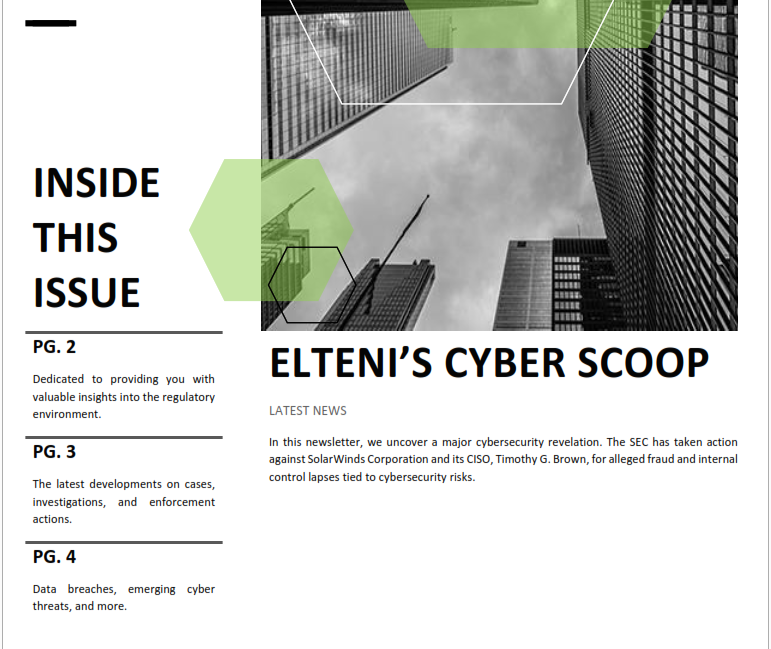 INSIDE
THIS
ISSUE

PG. 2

Dedicated to providing you with valuable insights into the regulatory environment.

PG. 3

The latest developments on cases, investigations, and enforcement actions.

PG. 4

Data breaches, emerging cyber threats, and more.

ELTENI'S CYBER SCOOP

LATEST NEWS

In this newsletter, we uncover a major cybersecurity revelation. The SEC has taken action against SolarWinds Corporation and its CISO, Timothy G. Brown, for alleged fraud and internal control lapses tied to cybersecurity risks.